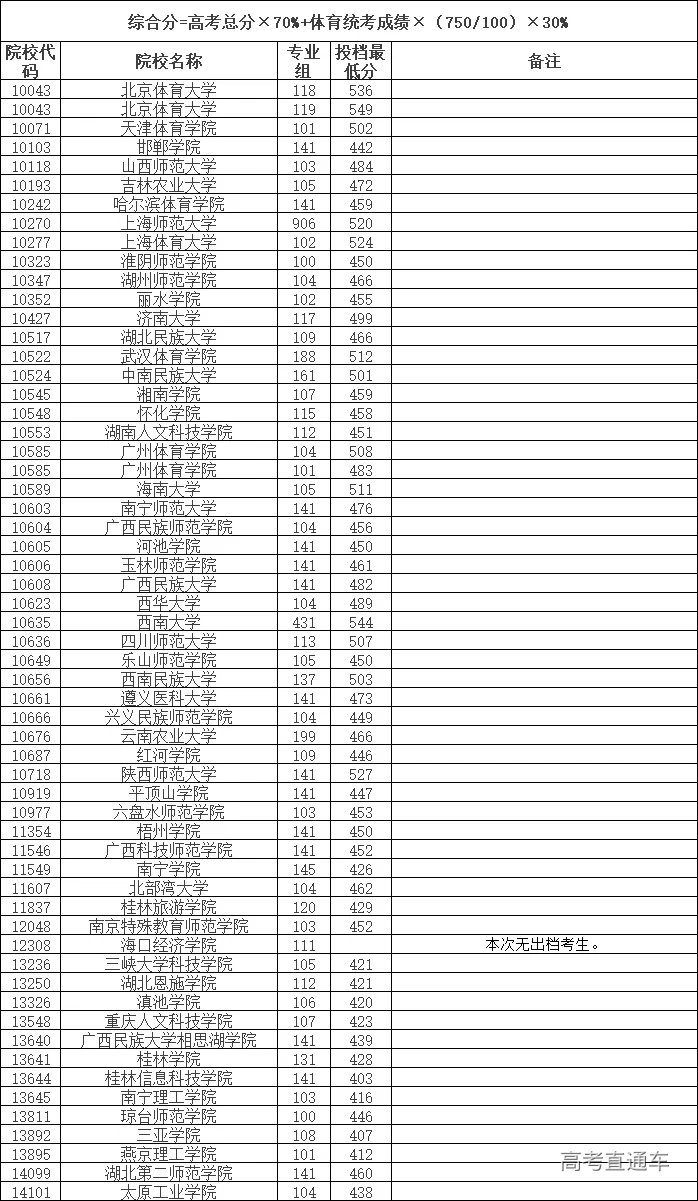 综合分=高考总分×70%+体育统考成绩×（750/100）×30%

| 院校代码 | 院校名称 | 专业组 | 投档最低分 | 备注 |
|---|---|---|---|---|
| 10043 | 北京体育大学 | 118 | 536 | |
| 10043 | 北京体育大学 | 119 | 549 | |
| 10071 | 天津体育学院 | 101 | 502 | |
| 10103 | 邯郸学院 | 141 | 442 | |
| 10118 | 山西师范大学 | 103 | 484 | |
| 10193 | 吉林农业大学 | 105 | 472 | |
| 10242 | 哈尔滨体育学院 | 141 | 459 | |
| 10270 | 上海师范大学 | 906 | 520 | |
| 10277 | 上海体育大学 | 102 | 524 | |
| 10323 | 淮阴师范学院 | 100 | 450 | |
| 10347 | 湖州师范学院 | 104 | 466 | |
| 10352 | 丽水学院 | 102 | 455 | |
| 10427 | 济南大学 | 117 | 499 | |
| 10517 | 湖北民族大学 | 109 | 466 | |
| 10522 | 武汉体育学院 | 188 | 512 | |
| 10524 | 中南民族大学 | 161 | 501 | |
| 10545 | 湘南学院 | 107 | 459 | |
| 10548 | 怀化学院 | 115 | 458 | |
| 10553 | 湖南人文科技学院 | 112 | 451 | |
| 10585 | 广州体育学院 | 104 | 508 | |
| 10585 | 广州体育学院 | 101 | 483 | |
| 10589 | 海南大学 | 105 | 511 | |
| 10603 | 南宁师范大学 | 141 | 476 | |
| 10604 | 广西民族师范学院 | 104 | 456 | |
| 10605 | 河池学院 | 141 | 450 | |
| 10606 | 玉林师范学院 | 141 | 461 | |
| 10608 | 广西民族大学 | 141 | 482 | |
| 10623 | 西华大学 | 104 | 489 | |
| 10635 | 西南大学 | 431 | 544 | |
| 10636 | 四川师范大学 | 113 | 507 | |
| 10649 | 乐山师范学院 | 105 | 450 | |
| 10656 | 西南民族大学 | 137 | 503 | |
| 10661 | 遵义医科大学 | 141 | 473 | |
| 10666 | 兴义民族师范学院 | 104 | 449 | |
| 10676 | 云南农业大学 | 199 | 466 | |
| 10687 | 红河学院 | 109 | 446 | |
| 10718 | 陕西师范大学 | 141 | 527 | |
| 10919 | 平顶山学院 | 141 | 447 | |
| 10977 | 六盘水师范学院 | 103 | 453 | |
| 11354 | 梧州学院 | 141 | 450 | |
| 11546 | 广西科技师范学院 | 141 | 452 | |
| 11549 | 南宁学院 | 145 | 426 | |
| 11607 | 北部湾大学 | 104 | 462 | |
| 11837 | 桂林旅游学院 | 120 | 429 | |
| 12048 | 南京特殊教育师范学院 | 103 | 452 | |
| 12308 | 海口经济学院 | 111 | | 本次无出档考生。 |
| 13236 | 三峡大学科技学院 | 105 | 421 | |
| 13250 | 湖北恩施学院 | 112 | 421 | |
| 13326 | 滇池学院 | 106 | 420 | |
| 13548 | 重庆人文科技学院 | 107 | 423 | |
| 13640 | 广西民族大学相思湖学院 | 141 | 439 | |
| 13641 | 桂林学院 | 131 | 428 | |
| 13644 | 桂林信息科技学院 | 141 | 403 | |
| 13645 | 南宁理工学院 | 103 | 416 | |
| 13811 | 琼台师范学院 | 100 | 446 | |
| 13892 | 三亚学院 | 108 | 407 | |
| 13895 | 燕京理工学院 | 101 | 412 | |
| 14099 | 湖北第二师范学院 | 141 | 460 | |
| 14101 | 太原工业学院 | 104 | 438 | |

高考直通车